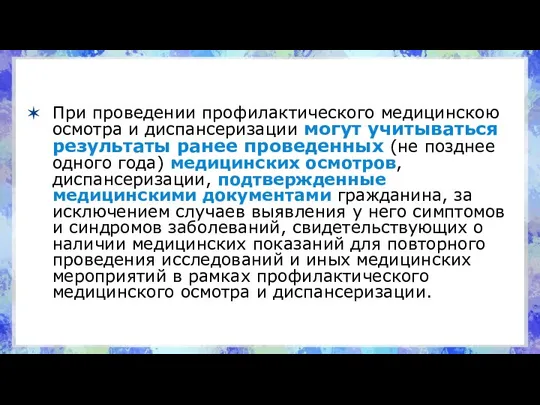 ✶ При проведении профилактического медицинскою осмотра и диспансеризации могут учитываться результаты ранее проведенных (не позднее одного года) медицинских осмотров, диспансеризации, подтвержденные медицинскими документами гражданина, за исключением случаев выявления у него симптомов и синдромов заболеваний, свидетельствующих о наличии медицинских показаний для повторного проведения исследований и иных медицинских мероприятий в рамках профилактического медицинского осмотра и диспансеризации.